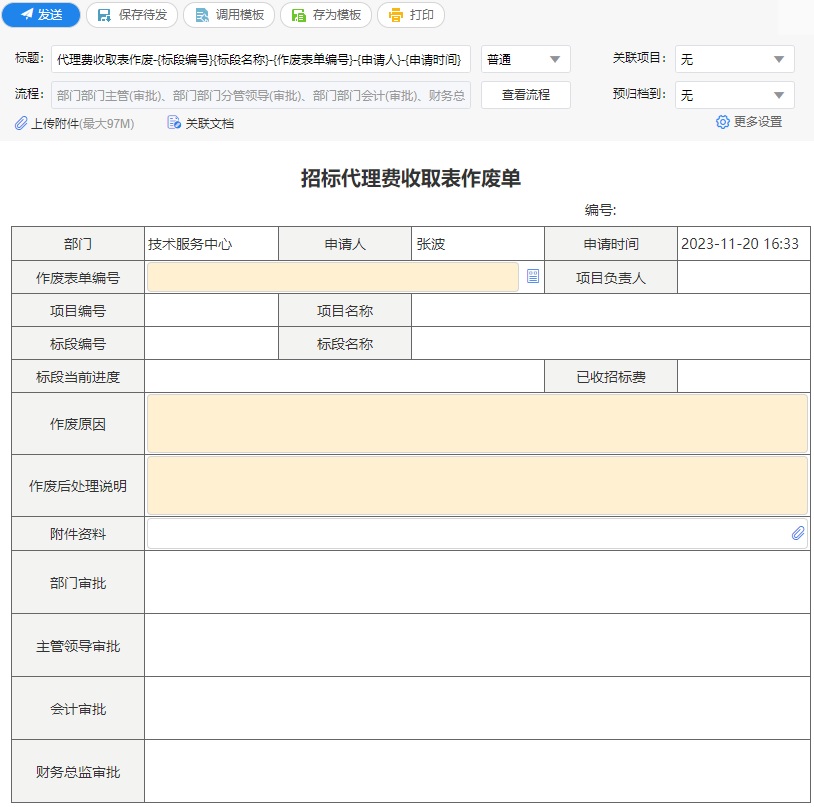 发送　保存待发　调用模板　存为模板　打印

标题: 代理费收取表作废-{标段编号}{标段名称}-{作废表单编号}-{申请人}-{申请时间}　普通　关联项目: 无

流程: 部门部门主管(审批)、部门部门分管领导(审批)、部门部门会计(审批)、财务总　查看流程　预归档到: 无

上传附件(最大97M)　关联文档　更多设置

招标代理费收取表作废单

编号:

| 部门 | 技术服务中心 | 申请人 | 张波 | 申请时间 | 2023-11-20 16:33 |
|---|---|---|---|---|---|
| 作废表单编号 | | | | 项目负责人 | |
| 项目编号 | | 项目名称 | | | |
| 标段编号 | | 标段名称 | | | |
| 标段当前进度 | | | | 已收招标费 | |
| 作废原因 | | | | | |
| 作废后处理说明 | | | | | |
| 附件资料 | | | | | |
| 部门审批 | | | | | |
| 主管领导审批 | | | | | |
| 会计审批 | | | | | |
| 财务总监审批 | | | | | |